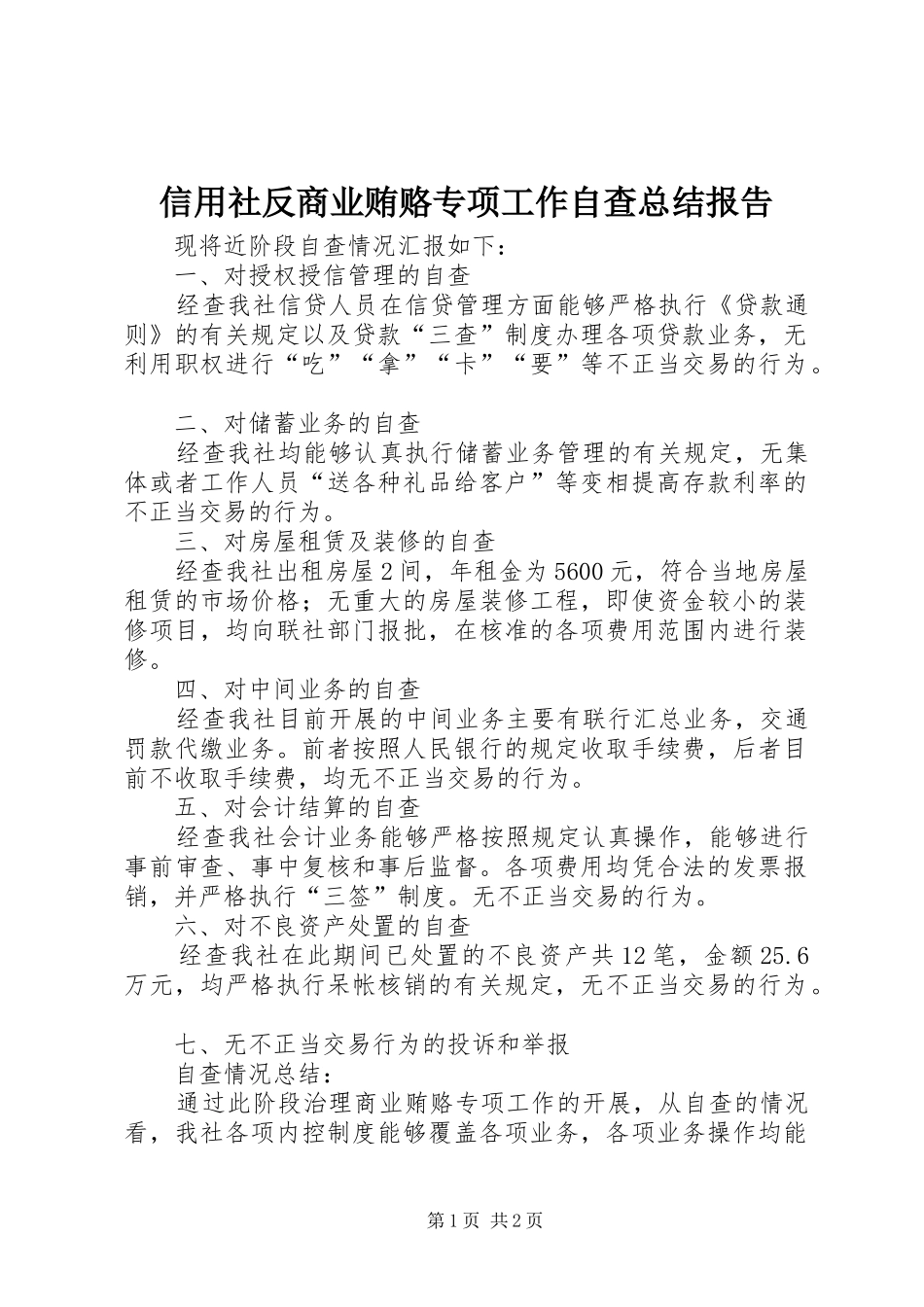 信用社反商业贿赂专项工作自查总结报告

现将近阶段自查情况汇报如下：

一、对授权授信管理的自查

经查我社信贷人员在信贷管理方面能够严格执行《贷款通则》的有关规定以及贷款“三查”制度办理各项贷款业务，无利用职权进行“吃”“拿”“卡”“要”等不正当交易的行为。

二、对储蓄业务的自查

经查我社均能够认真执行储蓄业务管理的有关规定，无集体或者工作人员“送各种礼品给客户”等变相提高存款利率的不正当交易的行为。

三、对房屋租赁及装修的自查

经查我社出租房屋2间，年租金为5600元，符合当地房屋租赁的市场价格；无重大的房屋装修工程，即使资金较小的装修项目，均向联社部门报批，在核准的各项费用范围内进行装修。

四、对中间业务的自查

经查我社目前开展的中间业务主要有联行汇总业务，交通罚款代缴业务。前者按照人民银行的规定收取手续费，后者目前不收取手续费，均无不正当交易的行为。

五、对会计结算的自查

经查我社会计业务能够严格按照规定认真操作，能够进行事前审查、事中复核和事后监督。各项费用均凭合法的发票报销，并严格执行“三签”制度。无不正当交易的行为。

六、对不良资产处置的自查

经查我社在此期间已处置的不良资产共12笔，金额25.6万元，均严格执行呆帐核销的有关规定，无不正当交易的行为。

七、无不正当交易行为的投诉和举报

自查情况总结：

通过此阶段治理商业贿赂专项工作的开展，从自查的情况看，我社各项内控制度能够覆盖各项业务，各项业务操作均能

第1页 共2页